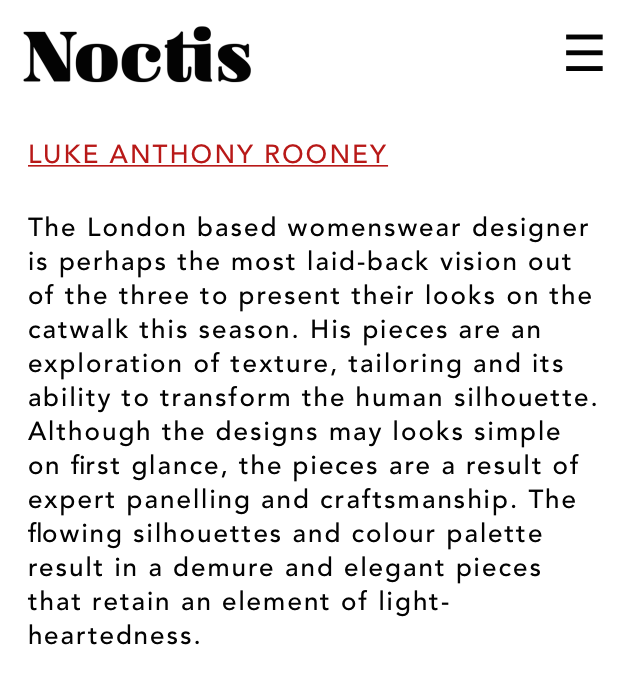 Noctis

☰

LUKE ANTHONY ROONEY

The London based womenswear designer is perhaps the most laid-back vision out of the three to present their looks on the catwalk this season. His pieces are an exploration of texture, tailoring and its ability to transform the human silhouette. Although the designs may looks simple on first glance, the pieces are a result of expert panelling and craftsmanship. The flowing silhouettes and colour palette result in a demure and elegant pieces that retain an element of light-heartedness.